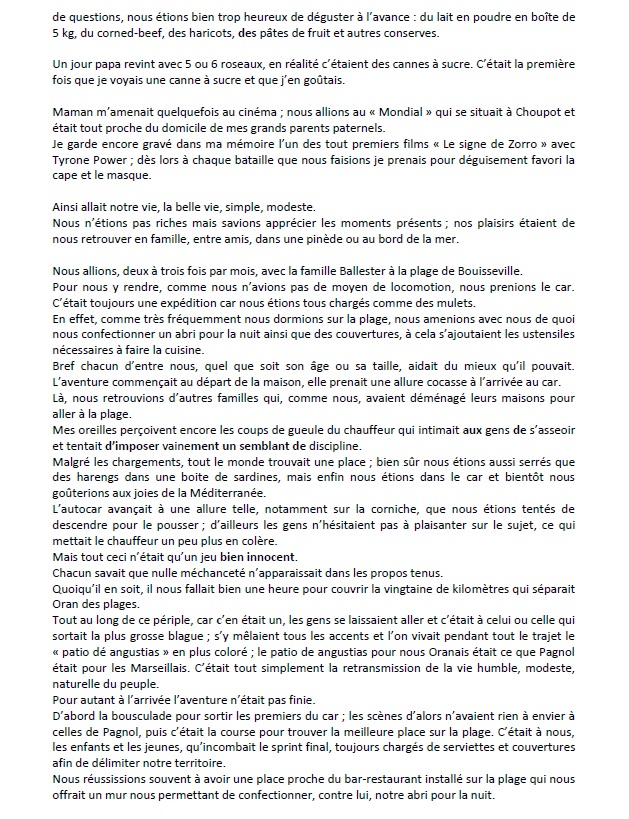 de questions, nous étions bien trop heureux de déguster à l'avance : du lait en poudre en boîte de 5 kg, du corned-beef, des haricots, des pâtes de fruit et autres conserves.

Un jour papa revint avec 5 ou 6 roseaux, en réalité c'étaient des cannes à sucre. C'était la première fois que je voyais une canne à sucre et que j'en goûtais.

Maman m'amenait quelquefois au cinéma ; nous allions au « Mondial » qui se situait à Choupot et était tout proche du domicile de mes grands parents paternels.
Je garde encore gravé dans ma mémoire l'un des tout premiers films « Le signe de Zorro » avec Tyrone Power ; dès lors à chaque bataille que nous faisions je prenais pour déguisement favori la cape et le masque.

Ainsi allait notre vie, la belle vie, simple, modeste.
Nous n'étions pas riches mais savions apprécier les moments présents ; nos plaisirs étaient de nous retrouver en famille, entre amis, dans une pinède ou au bord de la mer.

Nous allions, deux à trois fois par mois, avec la famille Ballester à la plage de Bouisseville.
Pour nous y rendre, comme nous n'avions pas de moyen de locomotion, nous prenions le car.
C'était toujours une expédition car nous étions tous chargés comme des mulets.
En effet, comme très fréquemment nous dormions sur la plage, nous amenions avec nous de quoi nous confectionner un abri pour la nuit ainsi que des couvertures, à cela s'ajoutaient les ustensiles nécessaires à faire la cuisine.
Bref chacun d'entre nous, quel que soit son âge ou sa taille, aidait du mieux qu'il pouvait.
L'aventure commençait au départ de la maison, elle prenait une allure cocasse à l'arrivée au car.
Là, nous retrouvions d'autres familles qui, comme nous, avaient déménagé leurs maisons pour aller à la plage.
Mes oreilles perçoivent encore les coups de gueule du chauffeur qui intimait aux gens de s'asseoir et tentait d'imposer vainement un semblant de discipline.
Malgré les chargements, tout le monde trouvait une place ; bien sûr nous étions aussi serrés que des harengs dans une boite de sardines, mais enfin nous étions dans le car et bientôt nous goûterions aux joies de la Méditerranée.
L'autocar avançait à une allure telle, notamment sur la corniche, que nous étions tentés de descendre pour le pousser ; d'ailleurs les gens n'hésitaient pas à plaisanter sur le sujet, ce qui mettait le chauffeur un peu plus en colère.
Mais tout ceci n'était qu'un jeu bien innocent.
Chacun savait que nulle méchanceté n'apparaissait dans les propos tenus.
Quoiqu'il en soit, il nous fallait bien une heure pour couvrir la vingtaine de kilomètres qui séparait Oran des plages.
Tout au long de ce périple, car c'en était un, les gens se laissaient aller et c'était à celui ou celle qui sortait la plus grosse blague ; s'y mêlaient tous les accents et l'on vivait pendant tout le trajet le « patio dé angustias » en plus coloré ; le patio de angustias pour nous Oranais était ce que Pagnol était pour les Marseillais. C'était tout simplement la retransmission de la vie humble, modeste, naturelle du peuple.
Pour autant à l'arrivée l'aventure n'était pas finie.
D'abord la bousculade pour sortir les premiers du car ; les scènes d'alors n'avaient rien à envier à celles de Pagnol, puis c'était la course pour trouver la meilleure place sur la plage. C'était à nous, les enfants et les jeunes, qu'incombait le sprint final, toujours chargés de serviettes et couvertures afin de délimiter notre territoire.
Nous réussissions souvent à avoir une place proche du bar-restaurant installé sur la plage qui nous offrait un mur nous permettant de confectionner, contre lui, notre abri pour la nuit.